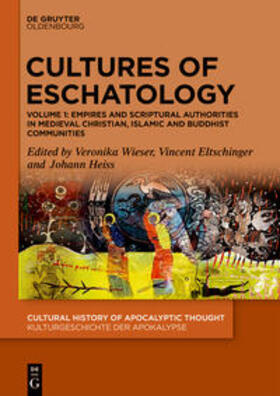 DE GRUYTER
OLDENBOURG

CULTURES OF ESCHATOLOGY

VOLUME 1: EMPIRES AND SCRIPTURAL AUTHORITIES IN MEDIEVAL CHRISTIAN, ISLAMIC AND BUDDHIST COMMUNITIES

Edited by Veronika Wieser, Vincent Eltschinger and Johann Heiss

CULTURAL HISTORY OF APOCALYPTIC THOUGHT
KULTURGESCHICHTE DER APOKALYPSE

DE
G